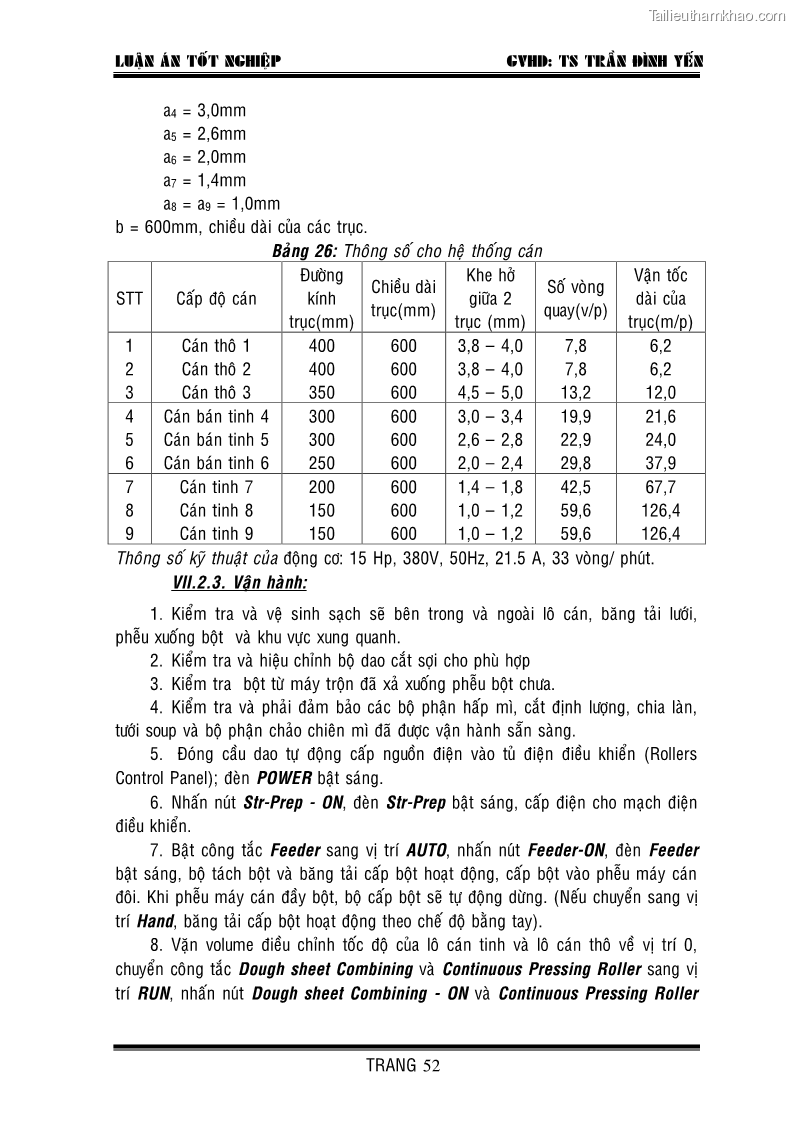 Tailieuthamkhao.com

LUẬN ÁN TỐT NGHIỆP

GVHD: TS TRẦN ĐÌNH YẾN

$a_4$ = 3,0mm
$a_5$ = 2,6mm
$a_6$ = 2,0mm
$a_7$ = 1,4mm
$a_8$ = $a_9$ = 1,0mm
b = 600mm, chiều dài của các trục.

Bảng 26: Thông số cho hệ thống cán

| STT | Cấp độ cán | Đường kính trục(mm) | Chiều dài trục(mm) | Khe hở giữa 2 trục (mm) | Số vòng quay(v/p) | Vận tốc dài của trục(m/p) |
|---|---|---|---|---|---|---|
| 1 | Cán thô 1 | 400 | 600 | 3,8 – 4,0 | 7,8 | 6,2 |
| 2 | Cán thô 2 | 400 | 600 | 3,8 – 4,0 | 7,8 | 6,2 |
| 3 | Cán thô 3 | 350 | 600 | 4,5 – 5,0 | 13,2 | 12,0 |
| 4 | Cán bán tinh 4 | 300 | 600 | 3,0 – 3,4 | 19,9 | 21,6 |
| 5 | Cán bán tinh 5 | 300 | 600 | 2,6 – 2,8 | 22,9 | 24,0 |
| 6 | Cán bán tinh 6 | 250 | 600 | 2,0 – 2,4 | 29,8 | 37,9 |
| 7 | Cán tinh 7 | 200 | 600 | 1,4 – 1,8 | 42,5 | 67,7 |
| 8 | Cán tinh 8 | 150 | 600 | 1,0 – 1,2 | 59,6 | 126,4 |
| 9 | Cán tinh 9 | 150 | 600 | 1,0 – 1,2 | 59,6 | 126,4 |

Thông số kỹ thuật của động cơ: 15 Hp, 380V, 50Hz, 21.5 A, 33 vòng/ phút.

VII.2.3. Vận hành:

1. Kiểm tra và vệ sinh sạch sẽ bên trong và ngoài lô cán, băng tải lưới, phễu xuống bột và khu vực xung quanh.

2. Kiểm tra và hiệu chỉnh bộ dao cắt sợi cho phù hợp

3. Kiểm tra bột từ máy trộn đã xả xuống phễu bột chưa.

4. Kiểm tra và phải đảm bảo các bộ phận hấp mì, cắt định lượng, chia làn, tưới soup và bộ phận chảo chiên mì đã được vận hành sẵn sàng.

5. Đóng cầu dao tự động cấp nguồn điện vào tủ điện điều khiển (Rollers Control Panel); đèn POWER bật sáng.

6. Nhấn nút Str-Prep - ON, đèn Str-Prep bật sáng, cấp điện cho mạch điện điều khiển.

7. Bật công tắc Feeder sang vị trí AUTO, nhấn nút Feeder-ON, đèn Feeder bật sáng, bộ tách bột và băng tải cấp bột hoạt động, cấp bột vào phễu máy cán đôi. Khi phễu máy cán đầy bột, bộ cấp bột sẽ tự động dừng. (Nếu chuyển sang vị trí Hand, băng tải cấp bột hoạt động theo chế độ bằng tay).

8. Vặn volume điều chỉnh tốc độ của lô cán tinh và lô cán thô về vị trí 0, chuyển công tắc Dough sheet Combining và Continuous Pressing Roller sang vị trí RUN, nhấn nút Dough sheet Combining - ON và Continuous Pressing Roller

TRANG 52